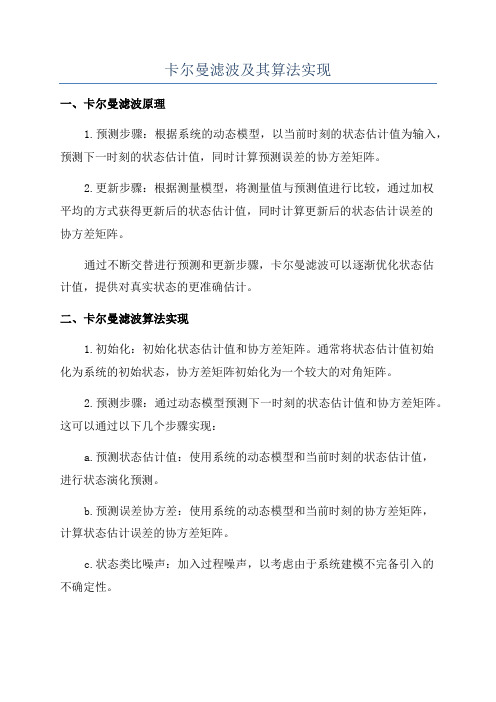 卡尔曼滤波及其算法实现

一、卡尔曼滤波原理

1.预测步骤：根据系统的动态模型，以当前时刻的状态估计值为输入，预测下一时刻的状态估计值，同时计算预测误差的协方差矩阵。

2.更新步骤：根据测量模型，将测量值与预测值进行比较，通过加权平均的方式获得更新后的状态估计值，同时计算更新后的状态估计误差的协方差矩阵。

通过不断交替进行预测和更新步骤，卡尔曼滤波可以逐渐优化状态估计值，提供对真实状态的更准确估计。

二、卡尔曼滤波算法实现

1.初始化：初始化状态估计值和协方差矩阵。通常将状态估计值初始化为系统的初始状态，协方差矩阵初始化为一个较大的对角矩阵。

2.预测步骤：通过动态模型预测下一时刻的状态估计值和协方差矩阵。这可以通过以下几个步骤实现：

a.预测状态估计值：使用系统的动态模型和当前时刻的状态估计值，进行状态演化预测。

b.预测误差协方差：使用系统的动态模型和当前时刻的协方差矩阵，计算状态估计误差的协方差矩阵。

c.状态类比噪声：加入过程噪声，以考虑由于系统建模不完备引入的不确定性。